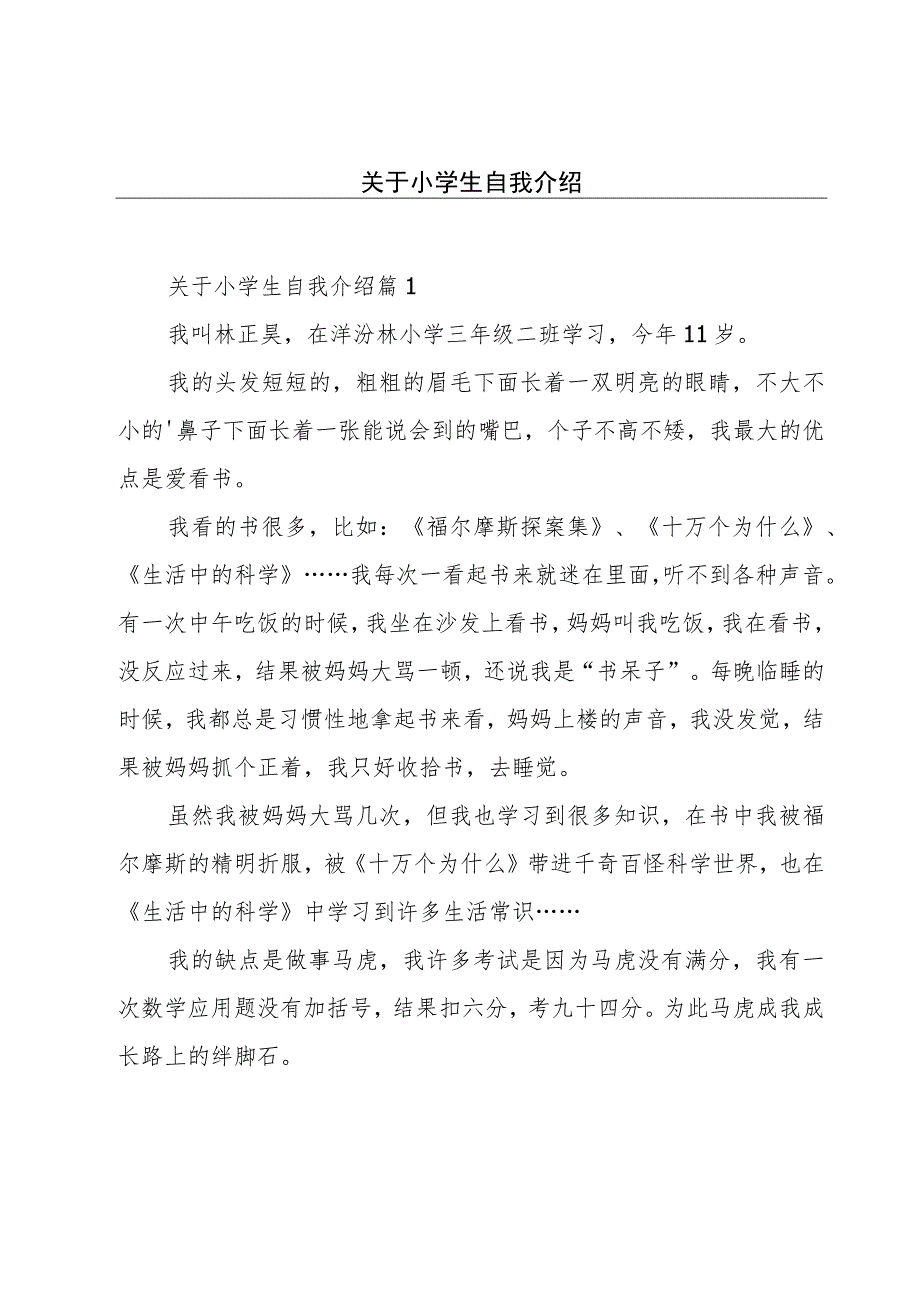 关于小学生自我介绍

关于小学生自我介绍篇1

我叫林正昊，在洋汾林小学三年级二班学习，今年11岁。

我的头发短短的，粗粗的眉毛下面长着一双明亮的眼睛，不大不小的'鼻子下面长着一张能说会到的嘴巴，个子不高不矮，我最大的优点是爱看书。

我看的书很多，比如：《福尔摩斯探案集》、《十万个为什么》、《生活中的科学》……我每次一看起书来就迷在里面，听不到各种声音。有一次中午吃饭的时候，我坐在沙发上看书，妈妈叫我吃饭，我在看书，没反应过来，结果被妈妈大骂一顿，还说我是“书呆子”。每晚临睡的时候，我都总是习惯性地拿起书来看，妈妈上楼的声音，我没发觉，结果被妈妈抓个正着，我只好收拾书，去睡觉。

虽然我被妈妈大骂几次，但我也学习到很多知识，在书中我被福尔摩斯的精明折服，被《十万个为什么》带进千奇百怪科学世界，也在《生活中的科学》中学习到许多生活常识……

我的缺点是做事马虎，我许多考试是因为马虎没有满分，我有一次数学应用题没有加括号，结果扣六分，考九十四分。为此马虎成我成长路上的绊脚石。